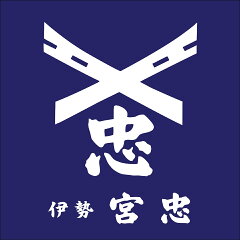 忠

伊勢 宮忠